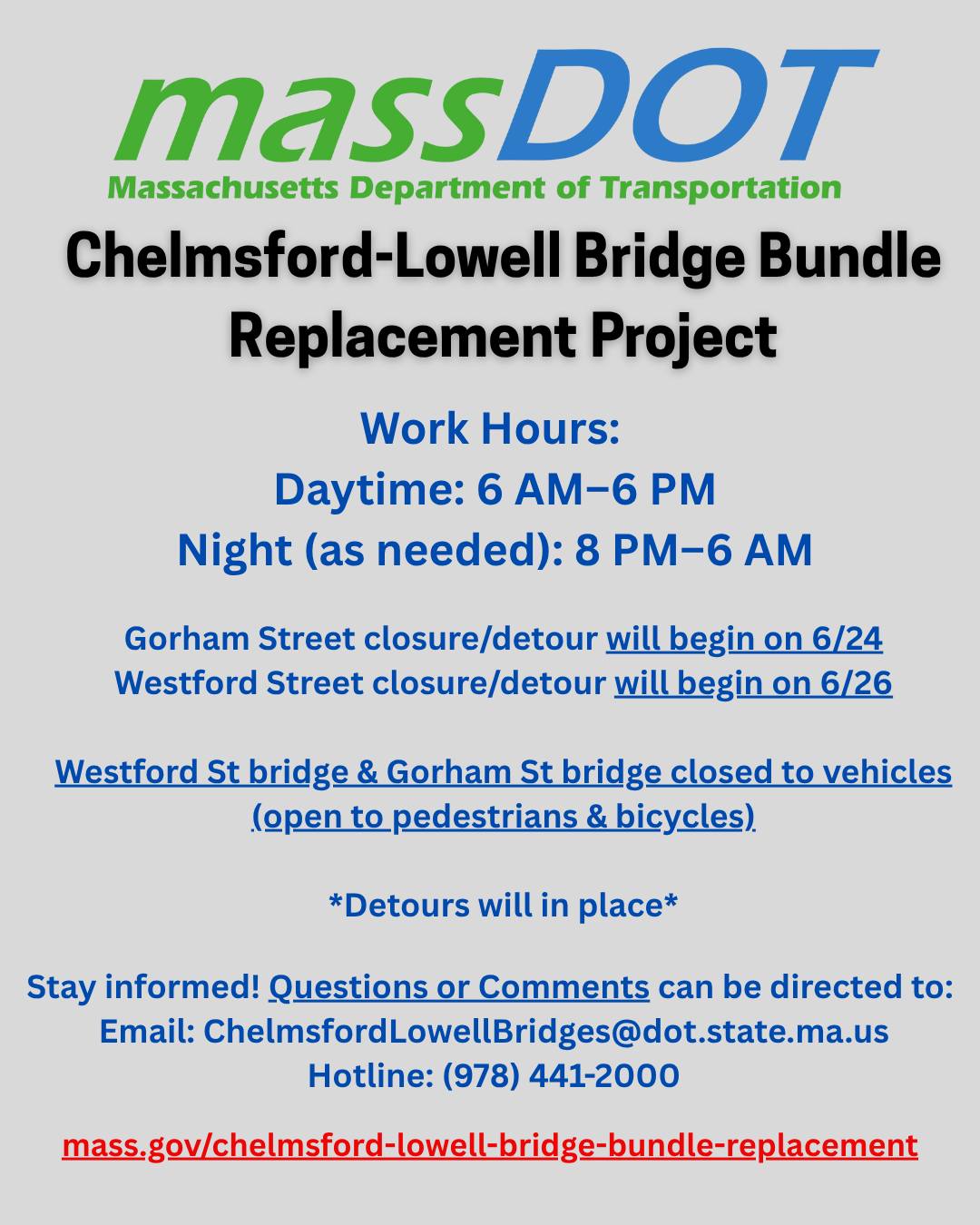 massDOT
Massachusetts Department of Transportation

Chelmsford-Lowell Bridge Bundle Replacement Project

Work Hours:
Daytime: 6 AM–6 PM
Night (as needed): 8 PM–6 AM

Gorham Street closure/detour will begin on 6/24
Westford Street closure/detour will begin on 6/26

Westford St bridge & Gorham St bridge closed to vehicles (open to pedestrians & bicycles)

*Detours will in place*

Stay informed! Questions or Comments can be directed to:
Email: ChelmsfordLowellBridges@dot.state.ma.us
Hotline: (978) 441-2000

mass.gov/chelmsford-lowell-bridge-bundle-replacement